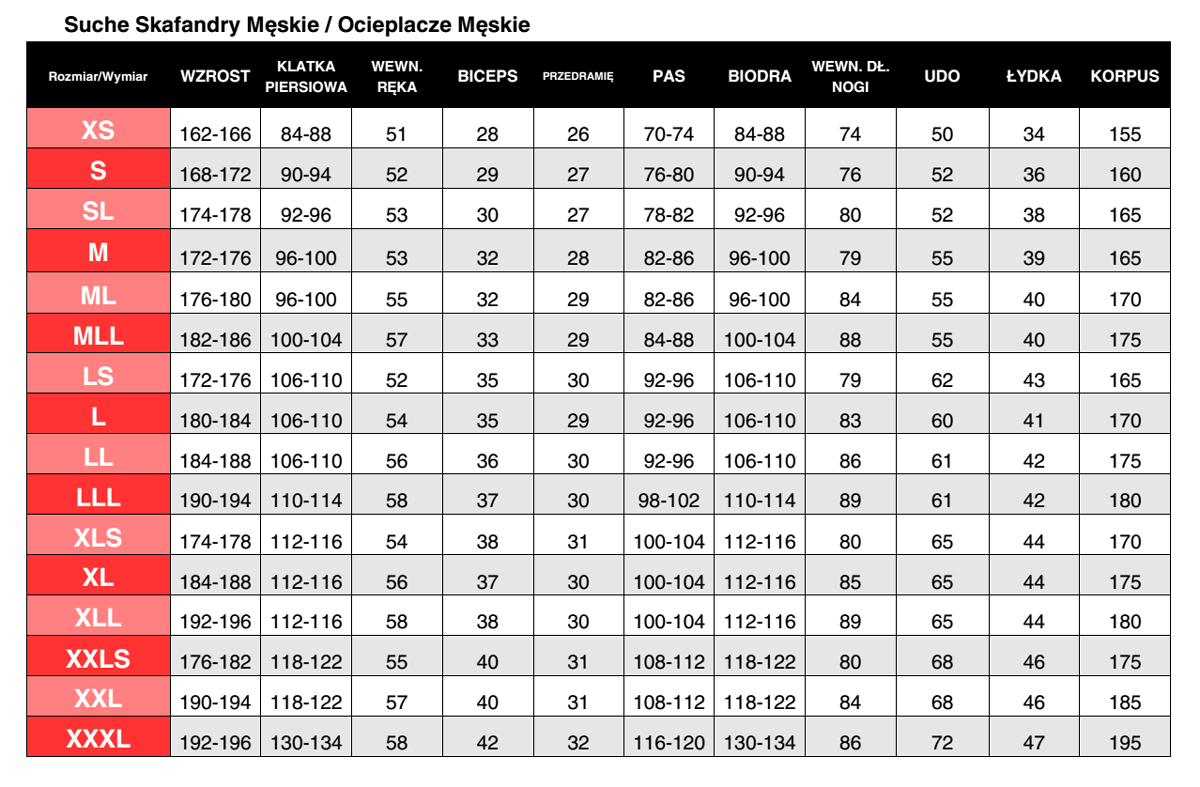 Suche Skafandry Męskie / Ocieplacze Męskie

| Rozmiar/Wymiar | WZROST | KLATKA PIERSIOWA | WEWN. RĘKA | BICEPS | PRZEDRAMIĘ | PAS | BIODRA | WEWN. DŁ. NOGI | UDO | ŁYDKA | KORPUS |
|---|---|---|---|---|---|---|---|---|---|---|---|
| XS | 162-166 | 84-88 | 51 | 28 | 26 | 70-74 | 84-88 | 74 | 50 | 34 | 155 |
| S | 168-172 | 90-94 | 52 | 29 | 27 | 76-80 | 90-94 | 76 | 52 | 36 | 160 |
| SL | 174-178 | 92-96 | 53 | 30 | 27 | 78-82 | 92-96 | 80 | 52 | 38 | 165 |
| M | 172-176 | 96-100 | 53 | 32 | 28 | 82-86 | 96-100 | 79 | 55 | 39 | 165 |
| ML | 176-180 | 96-100 | 55 | 32 | 29 | 82-86 | 96-100 | 84 | 55 | 40 | 170 |
| MLL | 182-186 | 100-104 | 57 | 33 | 29 | 84-88 | 100-104 | 88 | 55 | 40 | 175 |
| LS | 172-176 | 106-110 | 52 | 35 | 30 | 92-96 | 106-110 | 79 | 62 | 43 | 165 |
| L | 180-184 | 106-110 | 54 | 35 | 29 | 92-96 | 106-110 | 83 | 60 | 41 | 170 |
| LL | 184-188 | 106-110 | 56 | 36 | 30 | 92-96 | 106-110 | 86 | 61 | 42 | 175 |
| LLL | 190-194 | 110-114 | 58 | 37 | 30 | 98-102 | 110-114 | 89 | 61 | 42 | 180 |
| XLS | 174-178 | 112-116 | 54 | 38 | 31 | 100-104 | 112-116 | 80 | 65 | 44 | 170 |
| XL | 184-188 | 112-116 | 56 | 37 | 30 | 100-104 | 112-116 | 85 | 65 | 44 | 175 |
| XLL | 192-196 | 112-116 | 58 | 38 | 30 | 100-104 | 112-116 | 89 | 65 | 44 | 180 |
| XXLS | 176-182 | 118-122 | 55 | 40 | 31 | 108-112 | 118-122 | 80 | 68 | 46 | 175 |
| XXL | 190-194 | 118-122 | 57 | 40 | 31 | 108-112 | 118-122 | 84 | 68 | 46 | 185 |
| XXXL | 192-196 | 130-134 | 58 | 42 | 32 | 116-120 | 130-134 | 86 | 72 | 47 | 195 |